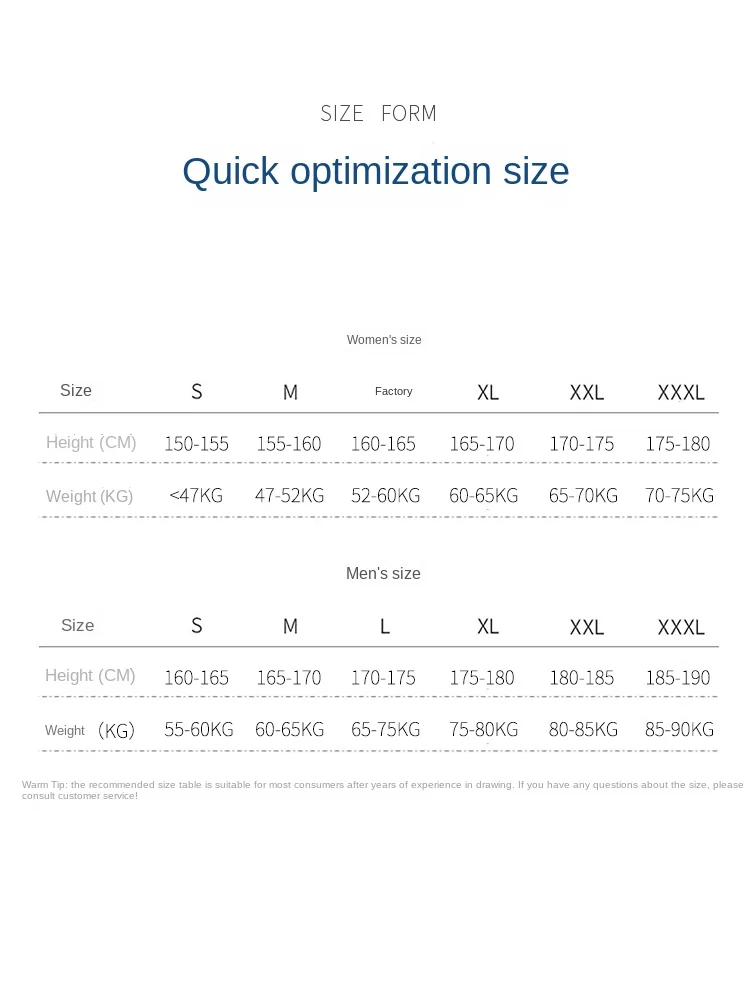 SIZE FORM

Quick optimization size

Women's size

| Size | S | M | Factory | XL | XXL | XXXL |
|---|---|---|---|---|---|---|
| Height (CM) | 150-155 | 155-160 | 160-165 | 165-170 | 170-175 | 175-180 |
| Weight (KG) | <47KG | 47-52KG | 52-60KG | 60-65KG | 65-70KG | 70-75KG |

Men's size

| Size | S | M | L | XL | XXL | XXXL |
|---|---|---|---|---|---|---|
| Height (CM) | 160-165 | 165-170 | 170-175 | 175-180 | 180-185 | 185-190 |
| Weight (KG) | 55-60KG | 60-65KG | 65-75KG | 75-80KG | 80-85KG | 85-90KG |

Warm Tip: the recommended size table is suitable for most consumers after years of experience in drawing. If you have any questions about the size, please consult customer service!